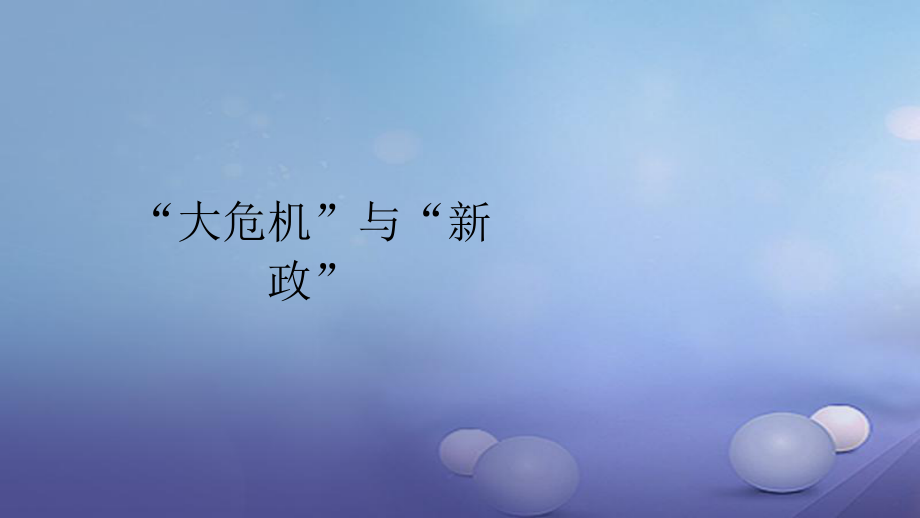 “大危机”与“新政”